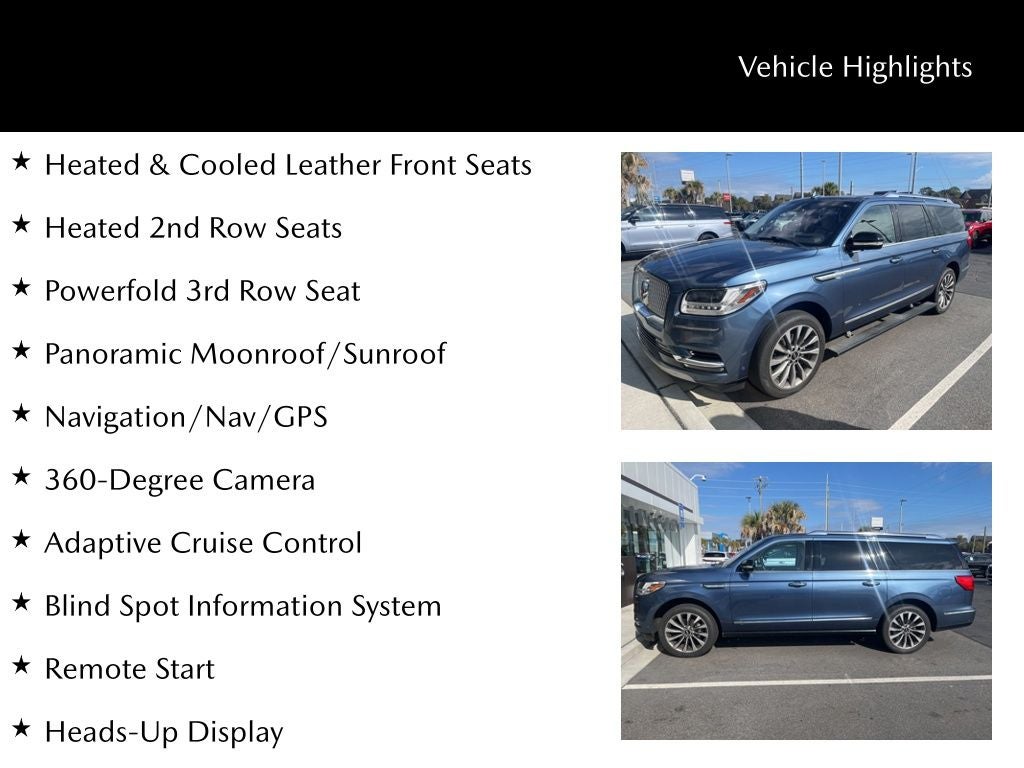 Vehicle Highlights

★ Heated & Cooled Leather Front Seats

★ Heated 2nd Row Seats

★ Powerfold 3rd Row Seat

★ Panoramic Moonroof/Sunroof

★ Navigation/Nav/GPS

★ 360-Degree Camera

★ Adaptive Cruise Control

★ Blind Spot Information System

★ Remote Start

★ Heads-Up Display